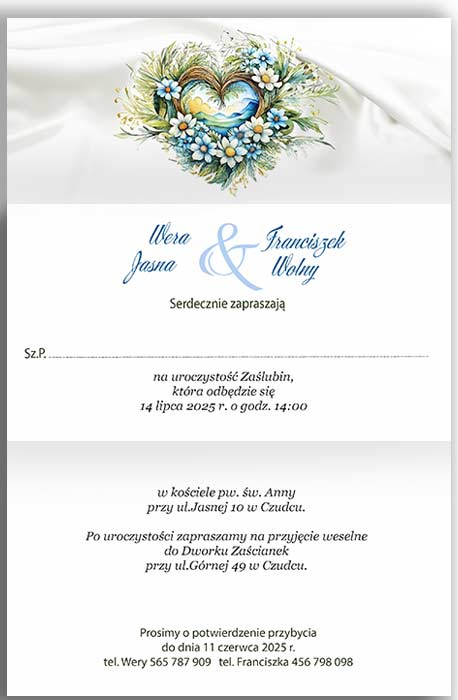 Wera Jasna & Franciszek Wolny

Serdecznie zapraszają

Sz.P. ____

na uroczystość Zaślubin,
która odbędzie się
14 lipca 2025 r. o godz. 14:00

w kościele pw. św. Anny
przy ul.Jasnej 10 w Czudcu.

Po uroczystości zapraszamy na przyjęcie weselne
do Dworku Zaścianek
przy ul.Górnej 49 w Czudcu.

Prosimy o potwierdzenie przybycia
do dnia 11 czerwca 2025 r.
tel. Wery 565 787 909 tel. Franciszka 456 798 098